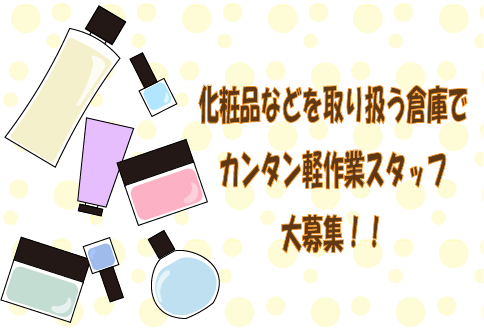 化粧品などを取り扱う倉庫で
カンタン軽作業スタッフ
大募集！！